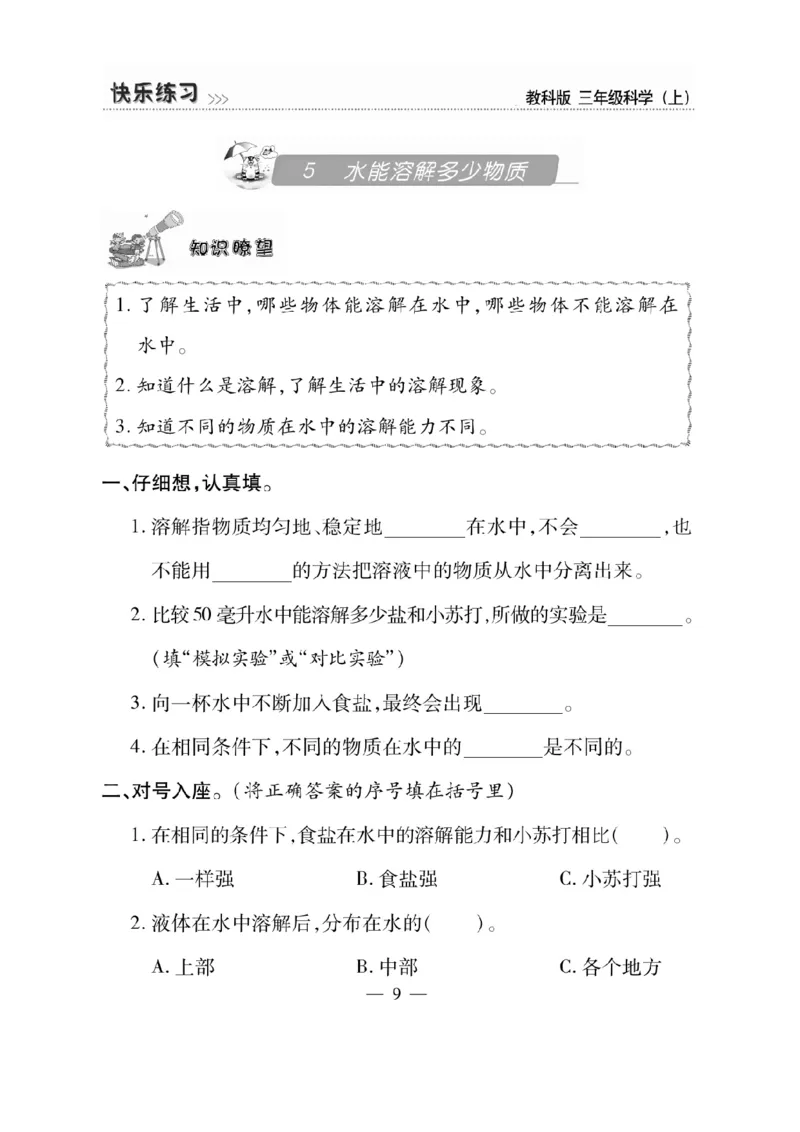 快乐练习 >>>

教科版 三年级科学（上）

5 水能溶解多少物质

知识瞭望

1. 了解生活中，哪些物体能溶解在水中，哪些物体不能溶解在水中。

2. 知道什么是溶解，了解生活中的溶解现象。

3. 知道不同的物质在水中的溶解能力不同。

一、仔细想，认真填。

1. 溶解指物质均匀地、稳定地________在水中，不会________，也不能用________的方法把溶液中的物质从水中分离出来。

2. 比较 50 毫升水中能溶解多少盐和小苏打，所做的实验是________。（填“模拟实验”或“对比实验”）

3. 向一杯水中不断加入食盐，最终会出现________。

4. 在相同条件下，不同的物质在水中的________是不同的。

二、对号入座。（将正确答案的序号填在括号里）

1. 在相同的条件下，食盐在水中的溶解能力和小苏打相比(　　)。

A. 一样强　　B. 食盐强　　C. 小苏打强

2. 液体在水中溶解后，分布在水的(　　)。

A. 上部　　B. 中部　　C. 各个地方

— 9 —